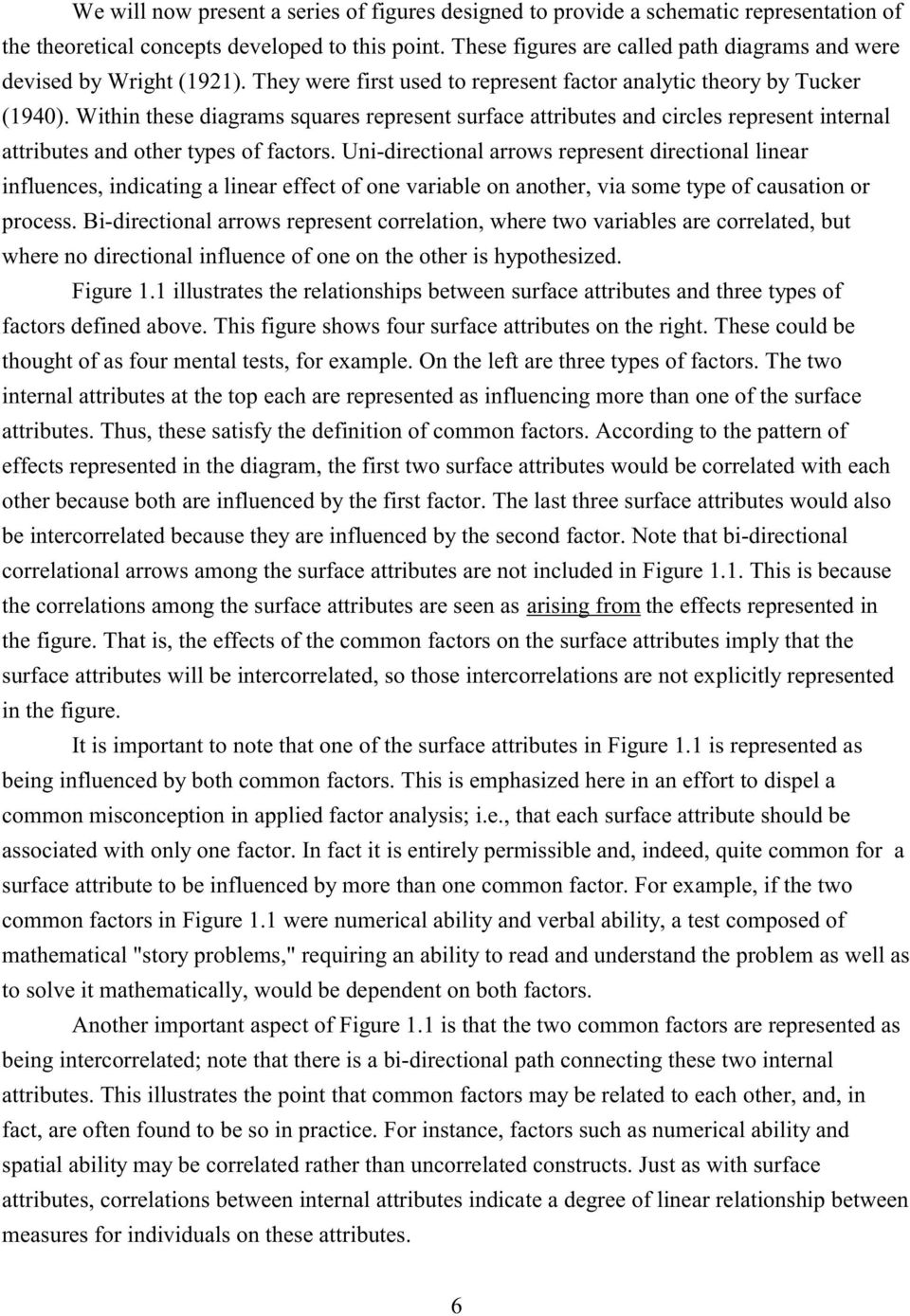 We will now present a series of figures designed to provide a schematic representation of the theoretical concepts developed to this point. These figures are called path diagrams and were devised by Wright (1921). They were first used to represent factor analytic theory by Tucker (1940). Within these diagrams squares represent surface attributes and circles represent internal attributes and other types of factors. Uni-directional arrows represent directional linear influences, indicating a linear effect of one variable on another, via some type of causation or process. Bi-directional arrows represent correlation, where two variables are correlated, but where no directional influence of one on the other is hypothesized.

Figure 1.1 illustrates the relationships between surface attributes and three types of factors defined above. This figure shows four surface attributes on the right. These could be thought of as four mental tests, for example. On the left are three types of factors. The two internal attributes at the top each are represented as influencing more than one of the surface attributes. Thus, these satisfy the definition of common factors. According to the pattern of effects represented in the diagram, the first two surface attributes would be correlated with each other because both are influenced by the first factor. The last three surface attributes would also be intercorrelated because they are influenced by the second factor. Note that bi-directional correlational arrows among the surface attributes are not included in Figure 1.1. This is because the correlations among the surface attributes are seen as arising from the effects represented in the figure. That is, the effects of the common factors on the surface attributes imply that the surface attributes will be intercorrelated, so those intercorrelations are not explicitly represented in the figure.

It is important to note that one of the surface attributes in Figure 1.1 is represented as being influenced by both common factors. This is emphasized here in an effort to dispel a common misconception in applied factor analysis; i.e., that each surface attribute should be associated with only one factor. In fact it is entirely permissible and, indeed, quite common for a surface attribute to be influenced by more than one common factor. For example, if the two common factors in Figure 1.1 were numerical ability and verbal ability, a test composed of mathematical "story problems," requiring an ability to read and understand the problem as well as to solve it mathematically, would be dependent on both factors.

Another important aspect of Figure 1.1 is that the two common factors are represented as being intercorrelated; note that there is a bi-directional path connecting these two internal attributes. This illustrates the point that common factors may be related to each other, and, in fact, are often found to be so in practice. For instance, factors such as numerical ability and spatial ability may be correlated rather than uncorrelated constructs. Just as with surface attributes, correlations between internal attributes indicate a degree of linear relationship between measures for individuals on these attributes.

6